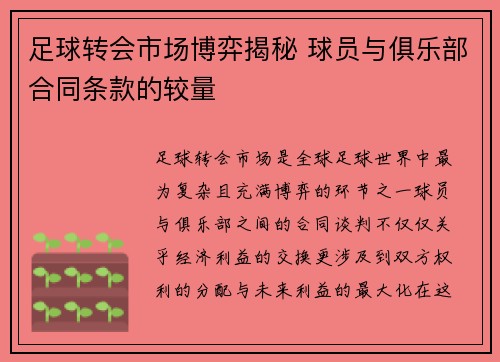 足球转会市场博弈揭秘 球员与俱乐部合同条款的较量

足球转会市场是全球足球世界中最为复杂且充满博弈的环节之一球员与俱乐部之间的合同谈判不仅仅关乎经济利益的交换更涉及到双方权利的分配与未来利益的最大化在这